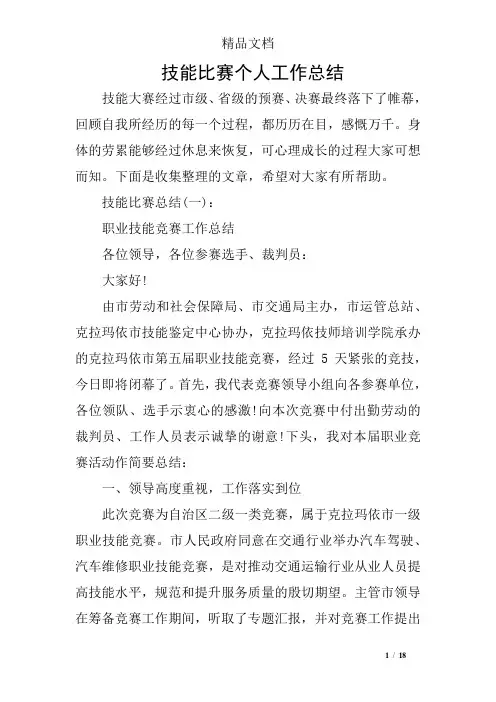 精品文档

技能比赛个人工作总结

技能大赛经过市级、省级的预赛、决赛最终落下了帷幕，回顾自我所经历的每一个过程，都历历在目，感慨万千。身体的劳累能够经过休息来恢复，可心理成长的过程大家可想而知。下面是收集整理的文章，希望对大家有所帮助。

技能比赛总结(一)：

职业技能竞赛工作总结

各位领导，各位参赛选手、裁判员：

大家好!

由市劳动和社会保障局、市交通局主办，市运管总站、克拉玛依市技能鉴定中心协办，克拉玛依技师培训学院承办的克拉玛依市第五届职业技能竞赛，经过 5 天紧张的竞技，今日即将闭幕了。首先，我代表竞赛领导小组向各参赛单位，各位领队、选手示衷心的感激!向本次竞赛中付出勤劳动的裁判员、工作人员表示诚挚的谢意!下头，我对本届职业竞赛活动作简要总结：

一、领导高度重视，工作落实到位

此次竞赛为自治区二级一类竞赛，属于克拉玛依市一级职业技能竞赛。市人民政府同意在交通行业举办汽车驾驶、汽车维修职业技能竞赛，是对推动交通运输行业从业人员提高技能水平，规范和提升服务质量的殷切期望。主管市领导在筹备竞赛工作期间，听取了专题汇报，并对竞赛工作提出

1 / 18